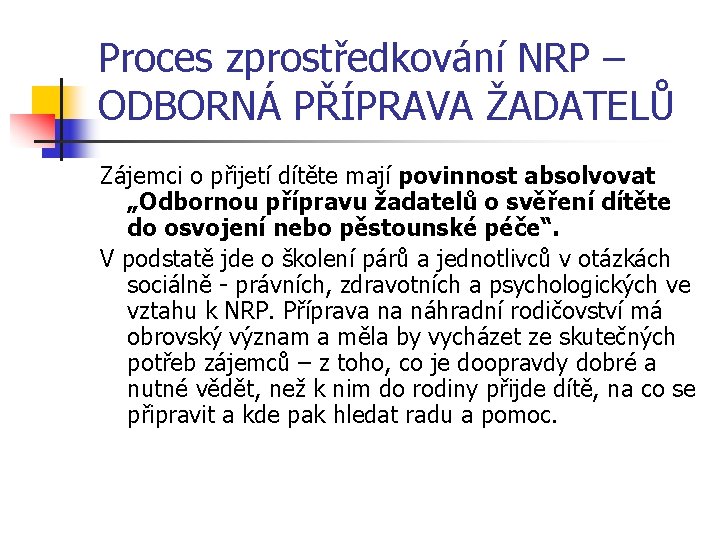 Proces zprostředkování NRP – ODBORNÁ PŘÍPRAVA ŽADATELŮ

Zájemci o přijetí dítěte mají povinnost absolvovat „Odbornou přípravu žadatelů o svěření dítěte do osvojení nebo pěstounské péče“.

V podstatě jde o školení párů a jednotlivců v otázkách sociálně - právních, zdravotních a psychologických ve vztahu k NRP. Příprava na náhradní rodičovství má obrovský význam a měla by vycházet ze skutečných potřeb zájemců – z toho, co je doopravdy dobré a nutné vědět, než k nim do rodiny přijde dítě, na co se připravit a kde pak hledat radu a pomoc.